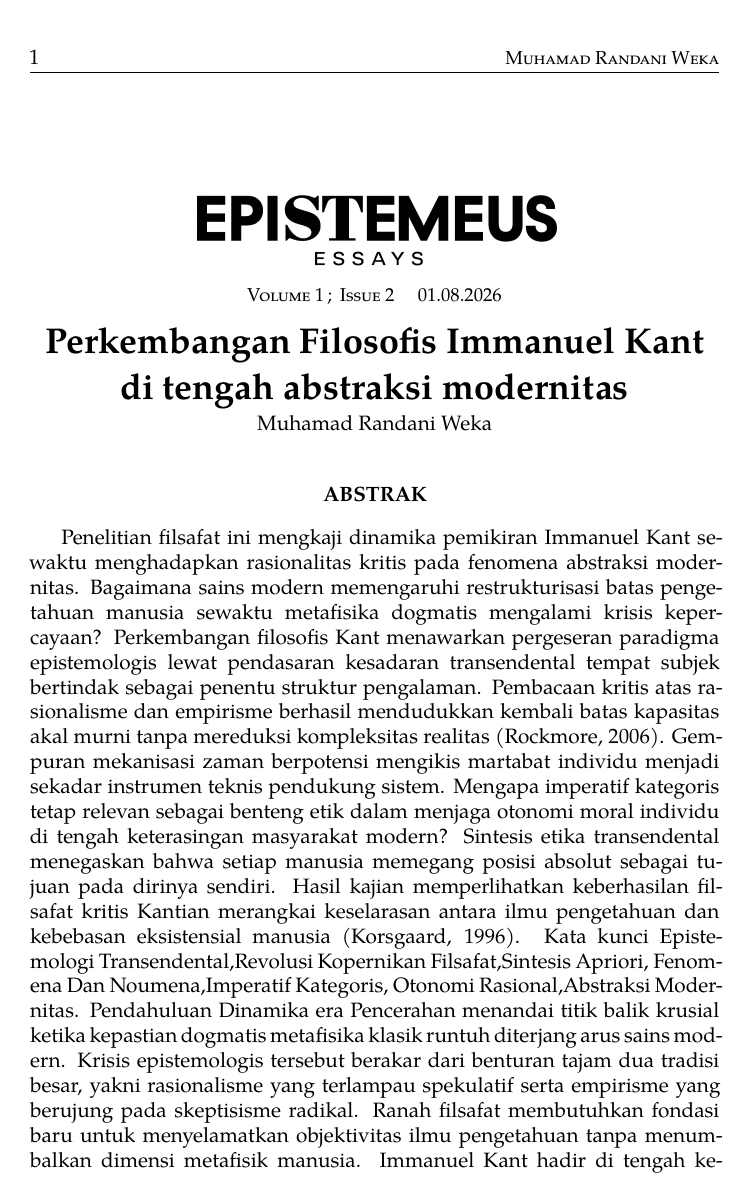 1 MUHAMAD RANDANI WEKA

EPISTEMEUS
ESSAYS

VOLUME 1 ; ISSUE 2 01.08.2026

Perkembangan Filosofis Immanuel Kant di tengah abstraksi modernitas
Muhamad Randani Weka

ABSTRAK

Penelitian filsafat ini mengkaji dinamika pemikiran Immanuel Kant sewaktu menghadapkan rasionalitas kritis pada fenomena abstraksi modernitas. Bagaimana sains modern memengaruhi restrukturisasi batas pengetahuan manusia sewaktu metafisika dogmatis mengalami krisis kepercayaan? Perkembangan filosofis Kant menawarkan pergeseran paradigma epistemologis lewat pendasaran kesadaran transendental tempat subjek bertindak sebagai penentu struktur pengalaman. Pembacaan kritis atas rasionalisme dan empirisme berhasil mendudukkan kembali batas kapasitas akal murni tanpa mereduksi kompleksitas realitas (Rockmore, 2006). Gempuran mekanisasi zaman berpotensi mengikis martabat individu menjadi sekadar instrumen teknis pendukung sistem. Mengapa imperatif kategoris tetap relevan sebagai benteng etik dalam menjaga otonomi moral individu di tengah keterasingan masyarakat modern? Sintesis etika transendental menegaskan bahwa setiap manusia memegang posisi absolut sebagai tujuan pada dirinya sendiri. Hasil kajian memperlihatkan keberhasilan filsafat kritis Kantian merangkai keselarasan antara ilmu pengetahuan dan kebebasan eksistensial manusia (Korsgaard, 1996). Kata kunci Epistemologi Transendental,Revolusi Kopernikan Filsafat,Sintesis Apriori, Fenomena Dan Noumena,Imperatif Kategoris, Otonomi Rasional,Abstraksi Modernitas. Pendahuluan Dinamika era Pencerahan menandai titik balik krusial ketika kepastian dogmatis metafisika klasik runtuh diterjang arus sains modern. Krisis epistemologis tersebut berakar dari benturan tajam dua tradisi besar, yakni rasionalisme yang terlampau spekulatif serta empirisme yang berujung pada skeptisisme radikal. Ranah filsafat membutuhkan fondasi baru untuk menyelamatkan objektivitas ilmu pengetahuan tanpa menumbalkan dimensi metafisik manusia. Immanuel Kant hadir di tengah ke-